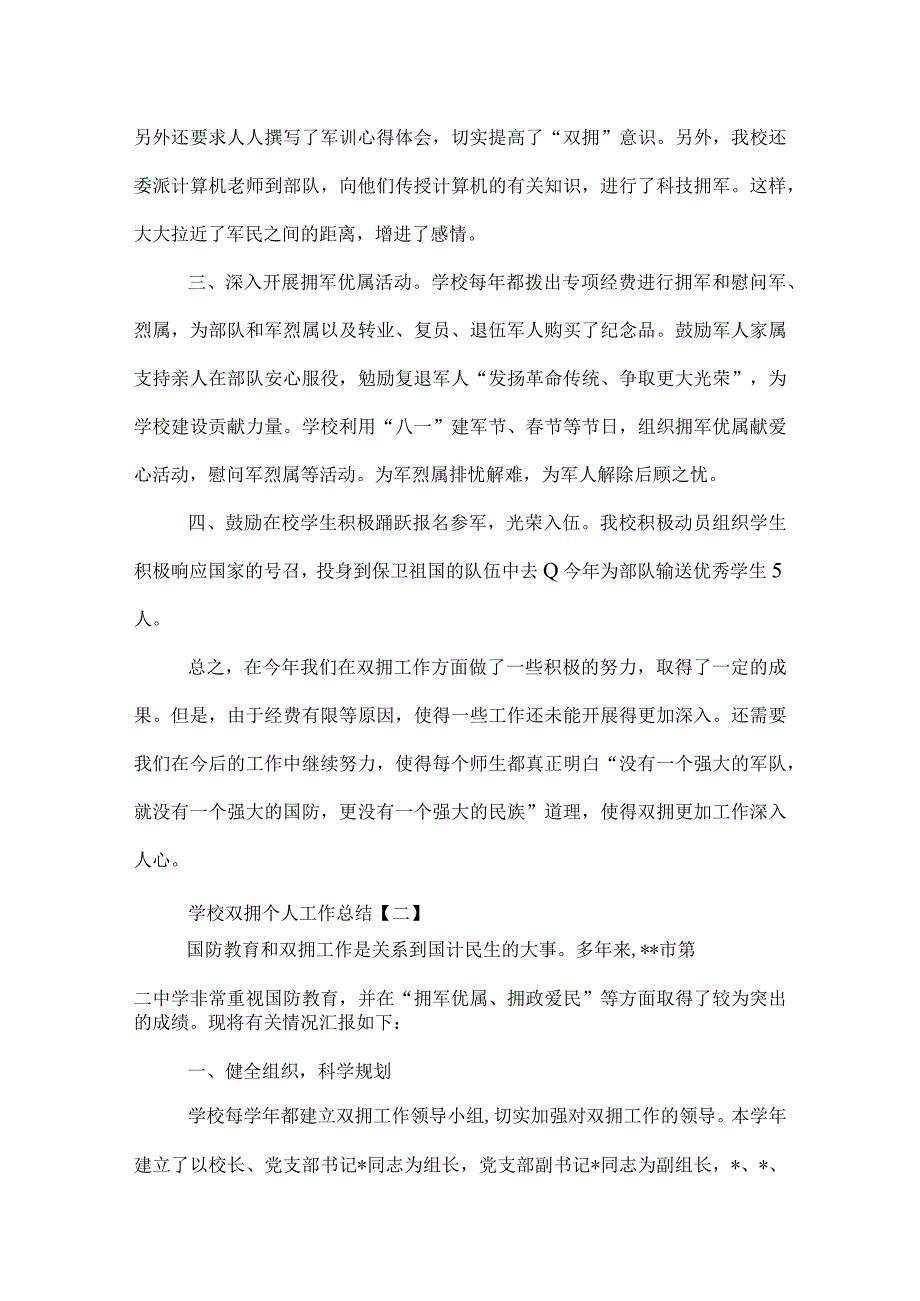 另外还要求人人撰写了军训心得体会，切实提高了“双拥”意识。另外，我校还委派计算机老师到部队，向他们传授计算机的有关知识，进行了科技拥军。这样，大大拉近了军民之间的距离，增进了感情。

三、深入开展拥军优属活动。学校每年都拨出专项经费进行拥军和慰问军、烈属，为部队和军烈属以及转业、复员、退伍军人购买了纪念品。鼓励军人家属支持亲人在部队安心服役，勉励复退军人“发扬革命传统、争取更大光荣”，为学校建设贡献力量。学校利用“八一”建军节、春节等节日，组织拥军优属献爱心活动，慰问军烈属等活动。为军烈属排忧解难，为军人解除后顾之忧。

四、鼓励在校学生积极踊跃报名参军，光荣入伍。我校积极动员组织学生积极响应国家的号召，投身到保卫祖国的队伍中去Q今年为部队输送优秀学生5人。

总之，在今年我们在双拥工作方面做了一些积极的努力，取得了一定的成果。但是，由于经费有限等原因，使得一些工作还未能开展得更加深入。还需要我们在今后的工作中继续努力，使得每个师生都真正明白“没有一个强大的军队，就没有一个强大的国防，更没有一个强大的民族”道理，使得双拥更加工作深入人心。

学校双拥个人工作总结【二】

国防教育和双拥工作是关系到国计民生的大事。多年来,**市第二中学非常重视国防教育，并在“拥军优属、拥政爱民”等方面取得了较为突出的成绩。现将有关情况汇报如下：

一、健全组织，科学规划

学校每学年都建立双拥工作领导小组，切实加强对双拥工作的领导。本学年建立了以校长、党支部书记*同志为组长，党支部副书记*同志为副组长，*、*、